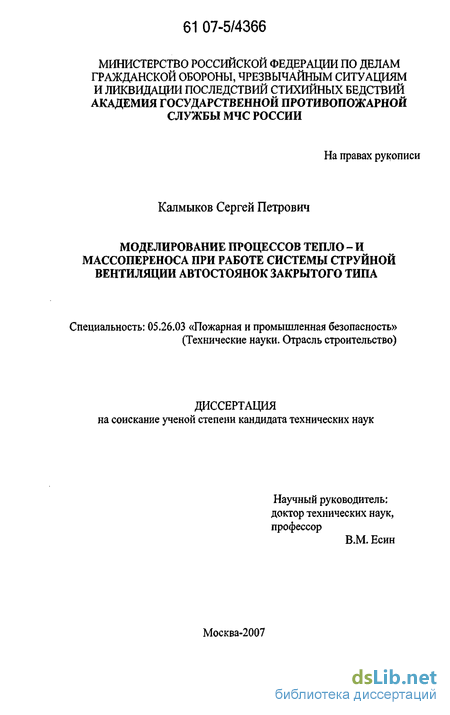 61 07-5/4366

МИНИСТЕРСТВО РОССИЙСКОЙ ФЕДЕРАЦИИ ПО ДЕЛАМ ГРАЖДАНСКОЙ ОБОРОНЫ, ЧРЕЗВЫЧАЙНЫМ СИТУАЦИЯМ И ЛИКВИДАЦИИ ПОСЛЕДСТВИЙ СТИХИЙНЫХ БЕДСТВИЙ
АКАДЕМИЯ ГОСУДАРСТВЕННОЙ ПРОТИВОПОЖАРНОЙ СЛУЖБЫ МЧС РОССИИ

На правах рукописи

Калмыков Сергей Петрович

МОДЕЛИРОВАНИЕ ПРОЦЕССОВ ТЕПЛО – И МАССОПЕРЕНОСА ПРИ РАБОТЕ СИСТЕМЫ СТРУЙНОЙ ВЕНТИЛЯЦИИ АВТОСТОЯНОК ЗАКРЫТОГО ТИПА

Специальность: 05.26.03 «Пожарная и промышленная безопасность» (Технические науки. Отрасль строительство)

ДИССЕРТАЦИЯ
на соискание ученой степени кандидата технических наук

Научный руководитель:
доктор технических наук,
профессор
В.М. Есин

Москва-2007

dsLib.net
библиотека диссертаций